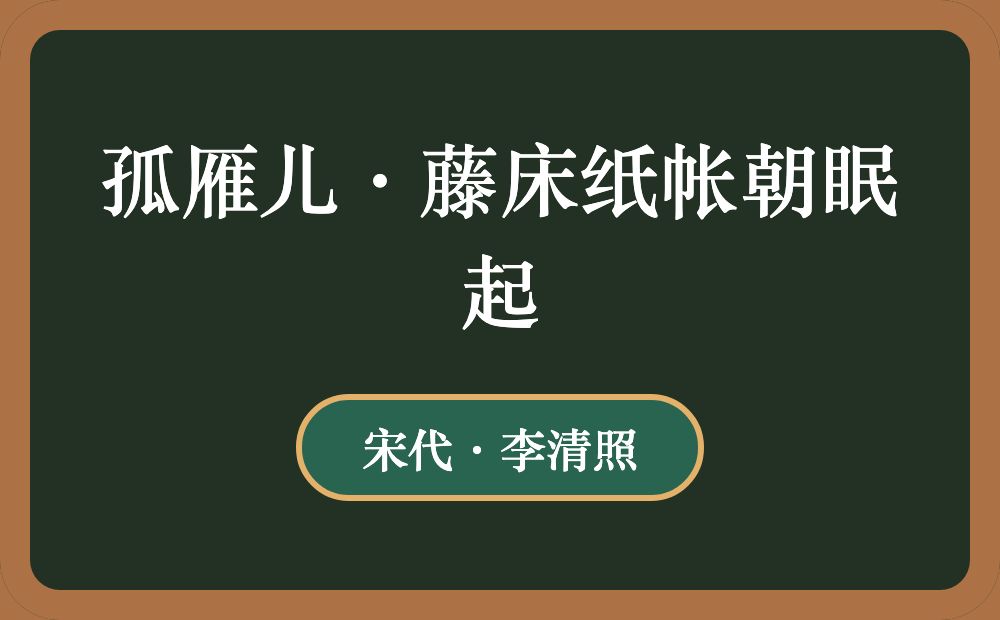 孤雁儿·藤床纸帐朝眠起

宋代·李清照